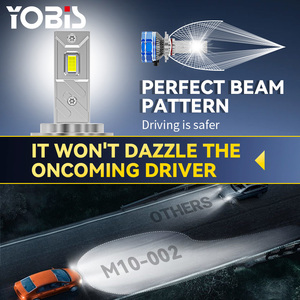 YOBIS

PERFECT BEAM PATTERN
Driving is safer

IT WON'T DAZZLE THE ONCOMING DRIVER

OTHERS

M10-002